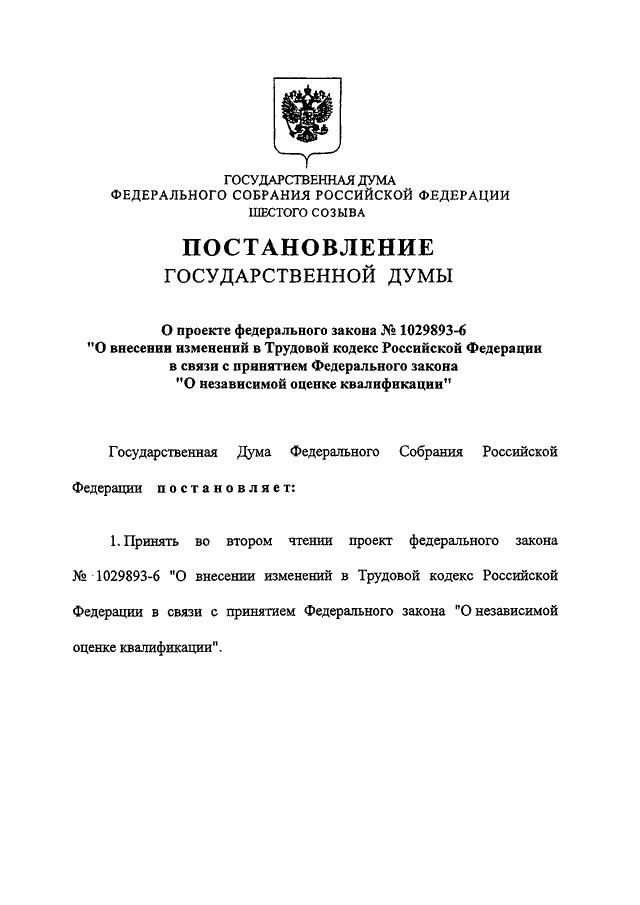 ГОСУДАРСТВЕННАЯ ДУМА
ФЕДЕРАЛЬНОГО СОБРАНИЯ РОССИЙСКОЙ ФЕДЕРАЦИИ
ШЕСТОГО СОЗЫВА

ПОСТАНОВЛЕНИЕ
ГОСУДАРСТВЕННОЙ ДУМЫ

О проекте федерального закона № 1029893-6
"О внесении изменений в Трудовой кодекс Российской Федерации
в связи с принятием Федерального закона
"О независимой оценке квалификации"

Государственная Дума Федерального Собрания Российской Федерации постановляет:

1. Принять во втором чтении проект федерального закона № 1029893-6 "О внесении изменений в Трудовой кодекс Российской Федерации в связи с принятием Федерального закона "О независимой оценке квалификации".